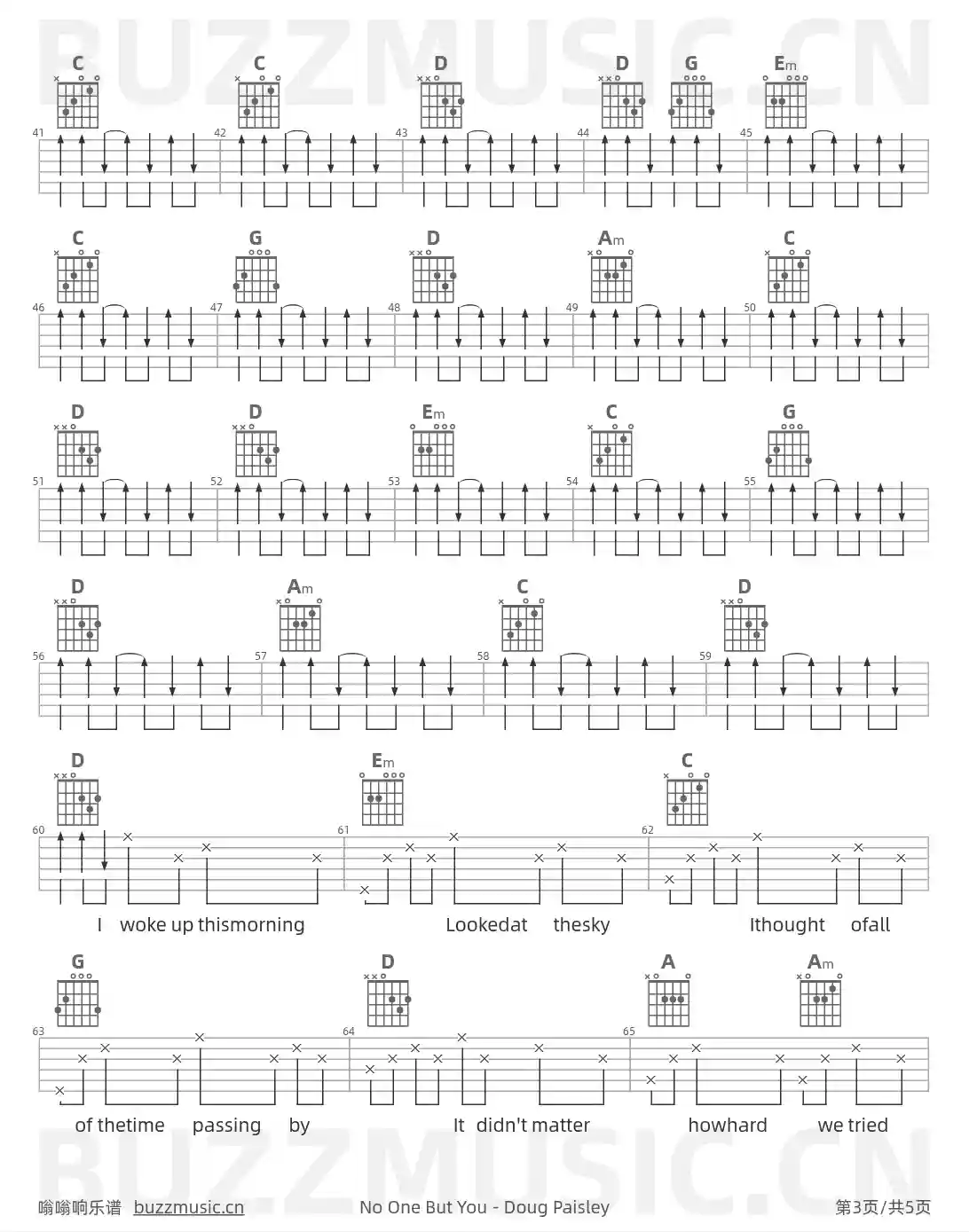 C C D D G Em

41 42 43 44 45

C G D Am C

46 47 48 49 50

D D Em C G

51 52 53 54 55

D Am C D

56 57 58 59

D Em C

60 61 62

I woke up thismorning Lookedat thesky Ithought ofall

G D A Am

63 64 65

of thetime passing by It didn't matter howhard we tried

嗡嗡响乐谱 buzzmusic.cn No One But You - Doug Paisley 第3页/共5页

BUZZMUSIC.CN